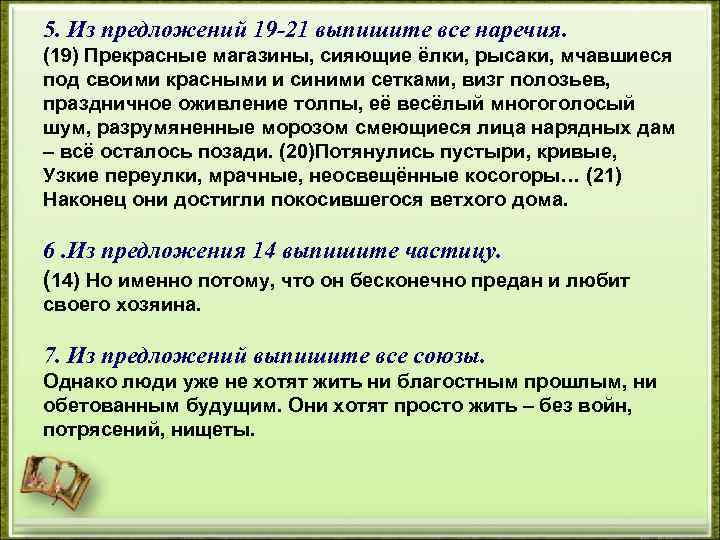 5. Из предложений 19-21 выпишите все наречия.
(19) Прекрасные магазины, сияющие ёлки, рысаки, мчавшиеся под своими красными и синими сетками, визг полозьев, праздничное оживление толпы, её весёлый многоголосый шум, разрумяненные морозом смеющиеся лица нарядных дам – всё осталось позади. (20)Потянулись пустыри, кривые, Узкие переулки, мрачные, неосвещённые косогоры… (21) Наконец они достигли покосившегося ветхого дома.

6 .Из предложения 14 выпишите частицу.
(14) Но именно потому, что он бесконечно предан и любит своего хозяина.

7. Из предложений выпишите все союзы.
Однако люди уже не хотят жить ни благостным прошлым, ни обетованным будущим. Они хотят просто жить – без войн, потрясений, нищеты.